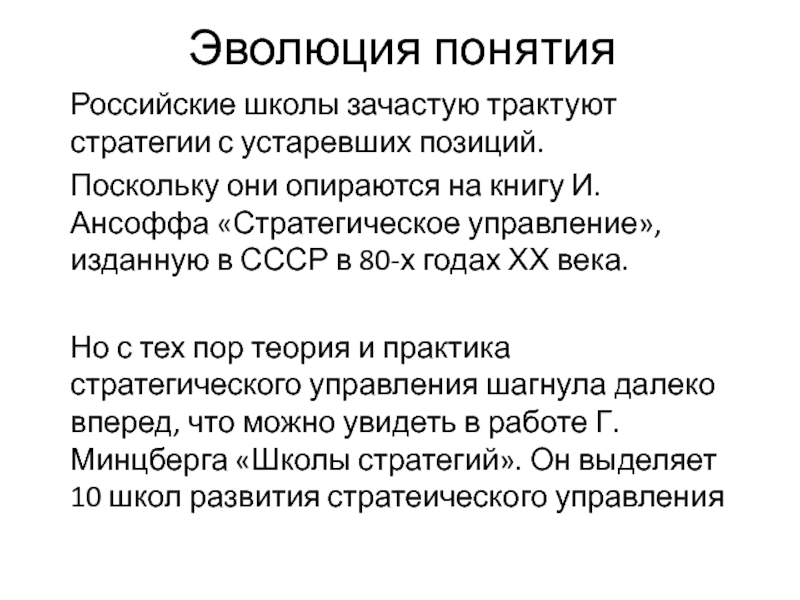 Эволюция понятия

Российские школы зачастую трактуют стратегии с устаревших позиций.

Поскольку они опираются на книгу И. Ансоффа «Стратегическое управление», изданную в СССР в 80-х годах XX века.

Но с тех пор теория и практика стратегического управления шагнула далеко вперед, что можно увидеть в работе Г. Минцберга «Школы стратегий». Он выделяет 10 школ развития стратеического управления